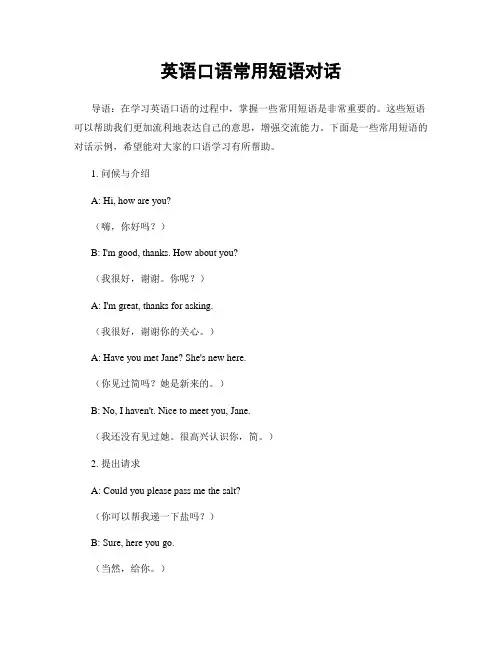 英语口语常用短语对话

导语：在学习英语口语的过程中，掌握一些常用短语是非常重要的。这些短语可以帮助我们更加流利地表达自己的意思，增强交流能力。下面是一些常用短语的对话示例，希望能对大家的口语学习有所帮助。

1. 问候与介绍

A: Hi, how are you?

（嗨，你好吗？）

B: I'm good, thanks. How about you?

（我很好，谢谢。你呢？）

A: I'm great, thanks for asking.

（我很好，谢谢你的关心。）

A: Have you met Jane? She's new here.

（你见过简吗？她是新来的。）

B: No, I haven't. Nice to meet you, Jane.

（我还没有见过她。很高兴认识你，简。）

2. 提出请求

A: Could you please pass me the salt?

（你可以帮我递一下盐吗？）

B: Sure, here you go.

（当然，给你。）